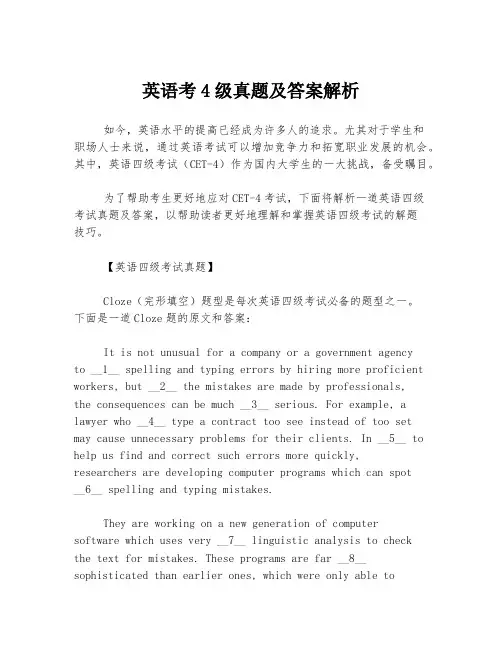 英语考4级真题及答案解析

如今，英语水平的提高已经成为许多人的追求。尤其对于学生和职场人士来说，通过英语考试可以增加竞争力和拓宽职业发展的机会。其中，英语四级考试（CET-4）作为国内大学生的一大挑战，备受瞩目。

为了帮助考生更好地应对CET-4考试，下面将解析一道英语四级考试真题及答案，以帮助读者更好地理解和掌握英语四级考试的解题技巧。

【英语四级考试真题】

Cloze（完形填空）题型是每次英语四级考试必备的题型之一。下面是一道Cloze题的原文和答案：

It is not unusual for a company or a government agency to __1__ spelling and typing errors by hiring more proficient workers, but __2__ the mistakes are made by professionals, the consequences can be much __3__ serious. For example, a lawyer who __4__ type a contract too see instead of too set may cause unnecessary problems for their clients. In __5__ to help us find and correct such errors more quickly, researchers are developing computer programs which can spot __6__ spelling and typing mistakes.

They are working on a new generation of computer software which uses very __7__ linguistic analysis to check the text for mistakes. These programs are far __8__ sophisticated than earlier ones, which were only able to